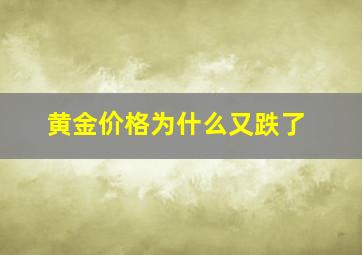 黄金价格为什么又跌了